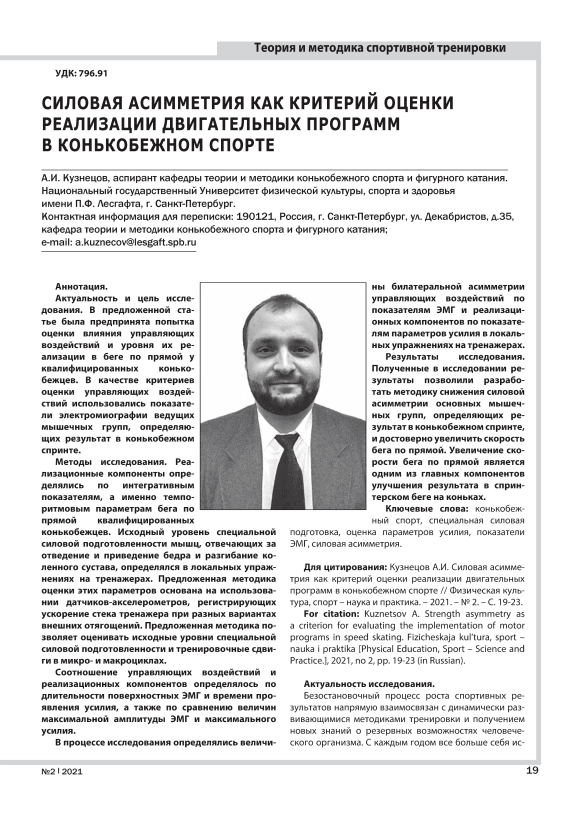 Теория и методика спортивной тренировки

УДК: 796.91

СИЛОВАЯ АСИММЕТРИЯ КАК КРИТЕРИЙ ОЦЕНКИ РЕАЛИЗАЦИИ ДВИГАТЕЛЬНЫХ ПРОГРАММ В КОНЬКОБЕЖНОМ СПОРТЕ

А.И. Кузнецов, аспирант кафедры теории и методики конькобежного спорта и фигурного катания. Национальный государственный Университет физической культуры, спорта и здоровья имени П.Ф. Лесгафта, г. Санкт-Петербург.
Контактная информация для переписки: 190121, Россия, г. Санкт-Петербург, ул. Декабристов, д.35, кафедра теории и методики конькобежного спорта и фигурного катания;
e-mail: a.kuznecov@lesgaft.spb.ru

Аннотация.
Актуальность и цель исследования. В предложенной статье была предпринята попытка оценки влияния управляющих воздействий и уровня их реализации в беге по прямой у квалифицированных конькобежцев. В качестве критериев оценки управляющих воздействий использовались показатели электромиографии ведущих мышечных групп, определяющих результат в конькобежном спринте.

Методы исследования. Реализационные компоненты определялись по интегративным показателям, а именно темпоритмовым параметрам бега по прямой квалифицированных конькобежцев. Исходный уровень специальной силовой подготовленности мышц, отвечающих за отведение и приведение бедра и разгибание коленного сустава, определялся в локальных упражнениях на тренажерах. Предложенная методика оценки этих параметров основана на использовании датчиков-акселерометров, регистрирующих ускорение стека тренажера при разных вариантах внешних отягощений. Предложенная методика позволяет оценивать исходные уровни специальной силовой подготовленности и тренировочные сдвиги в микро- и макроциклах.

Соотношение управляющих воздействий и реализационных компонентов определялось по длительности поверхностных ЭМГ и времени проявления усилия, а также по сравнению величин максимальной амплитуды ЭМГ и максимального усилия.

В процессе исследования определялись величины билатеральной асимметрии управляющих воздействий по показателям ЭМГ и реализационных компонентов по показателям параметров усилия в локальных упражнениях на тренажерах.

Результаты исследования. Полученные в исследовании результаты позволили разработать методику снижения силовой асимметрии основных мышечных групп, определяющих результат в конькобежном спринте, и достоверно увеличить скорость бега по прямой. Увеличение скорости бега по прямой является одним из главных компонентов улучшения результата в спринтерском беге на коньках.

Ключевые слова: конькобежный спорт, специальная силовая подготовка, оценка параметров усилия, показатели ЭМГ, силовая асимметрия.

Для цитирования: Кузнецов А.И. Силовая асимметрия как критерий оценки реализации двигательных программ в конькобежном спорте // Физическая культура, спорт – наука и практика. – 2021. – № 2. – С. 19-23.

For citation: Kuznetsov A. Strength asymmetry as a criterion for evaluating the implementation of motor programs in speed skating. Fizicheskaja kul'tura, sport – nauka i praktika [Physical Education, Sport – Science and Practice.], 2021, no 2, pp. 19-23 (in Russian).

Актуальность исследования.
Безостановочный процесс роста спортивных результатов напрямую взаимосвязан с динамически развивающимися методиками тренировки и получением новых знаний о резервных возможностях человеческого организма. С каждым годом все больше себя ис-

№2 | 2021

19